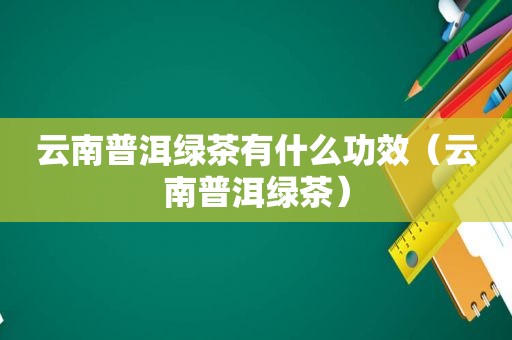 云南普洱绿茶有什么功效（云南普洱绿茶）